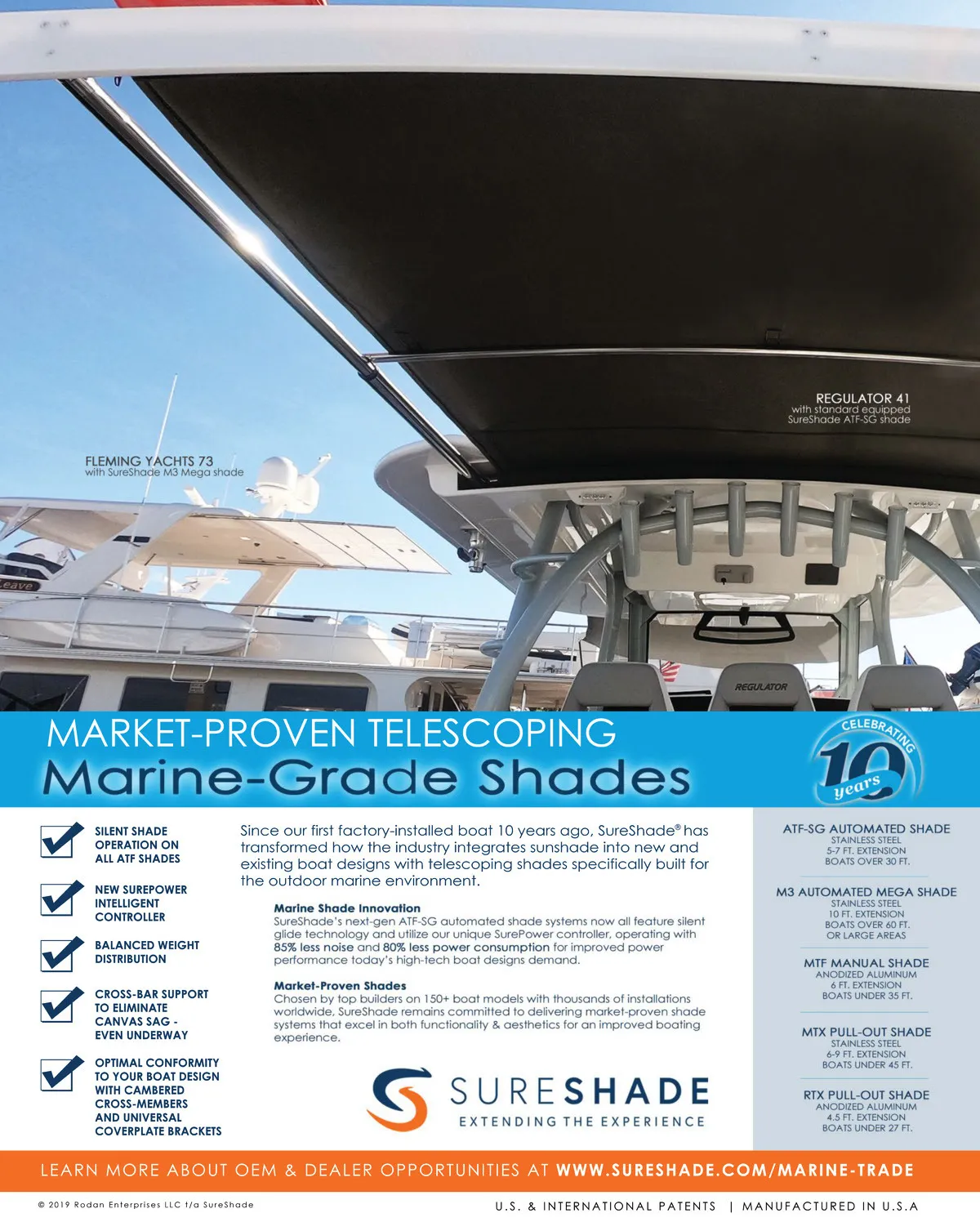 REGULATOR 41
with standard equipped SureShade ATF-SG shade

FLEMING YACHTS 73
with SureShade M3 Mega shade

Leave

REGULATOR

MARKET-PROVEN TELESCOPING
Marine-Grade Shades

CELEBRATING 10 years

SILENT SHADE OPERATION ON ALL ATF SHADES

NEW SUREPOWER INTELLIGENT CONTROLLER

BALANCED WEIGHT DISTRIBUTION

CROSS-BAR SUPPORT TO ELIMINATE CANVAS SAG - EVEN UNDERWAY

OPTIMAL CONFORMITY TO YOUR BOAT DESIGN WITH CAMBERED CROSS-MEMBERS AND UNIVERSAL COVERPLATE BRACKETS

Since our first factory-installed boat 10 years ago, SureShade® has transformed how the industry integrates sunshade into new and existing boat designs with telescoping shades specifically built for the outdoor marine environment.

Marine Shade Innovation
SureShade's next-gen ATF-SG automated shade systems now all feature silent glide technology and utilize our unique SurePower controller, operating with 85% less noise and 80% less power consumption for improved power performance today's high-tech boat designs demand.

Market-Proven Shades
Chosen by top builders on 150+ boat models with thousands of installations worldwide, SureShade remains committed to delivering market-proven shade systems that excel in both functionality & aesthetics for an improved boating experience.

SURESHADE
EXTENDING THE EXPERIENCE

ATF-SG AUTOMATED SHADE
STAINLESS STEEL
5-7 FT. EXTENSION
BOATS OVER 30 FT.

M3 AUTOMATED MEGA SHADE
STAINLESS STEEL
10 FT. EXTENSION
BOATS OVER 60 FT.
OR LARGE AREAS

MTF MANUAL SHADE
ANODIZED ALUMINUM
6 FT. EXTENSION
BOATS UNDER 35 FT.

MTX PULL-OUT SHADE
STAINLESS STEEL
6-9 FT. EXTENSION
BOATS UNDER 45 FT.

RTX PULL-OUT SHADE
ANODIZED ALUMINUM
4.5 FT. EXTENSION
BOATS UNDER 27 FT.

LEARN MORE ABOUT OEM & DEALER OPPORTUNITIES AT WWW.SURESHADE.COM/MARINE-TRADE

© 2019 Rodan Enterprises LLC t/a SureShade

U.S. & INTERNATIONAL PATENTS | MANUFACTURED IN U.S.A